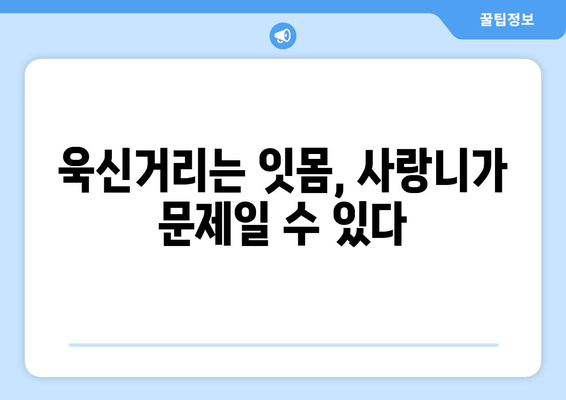 꿀팁정보

욱신거리는 잇몸, 사랑니가 문제일 수 있다